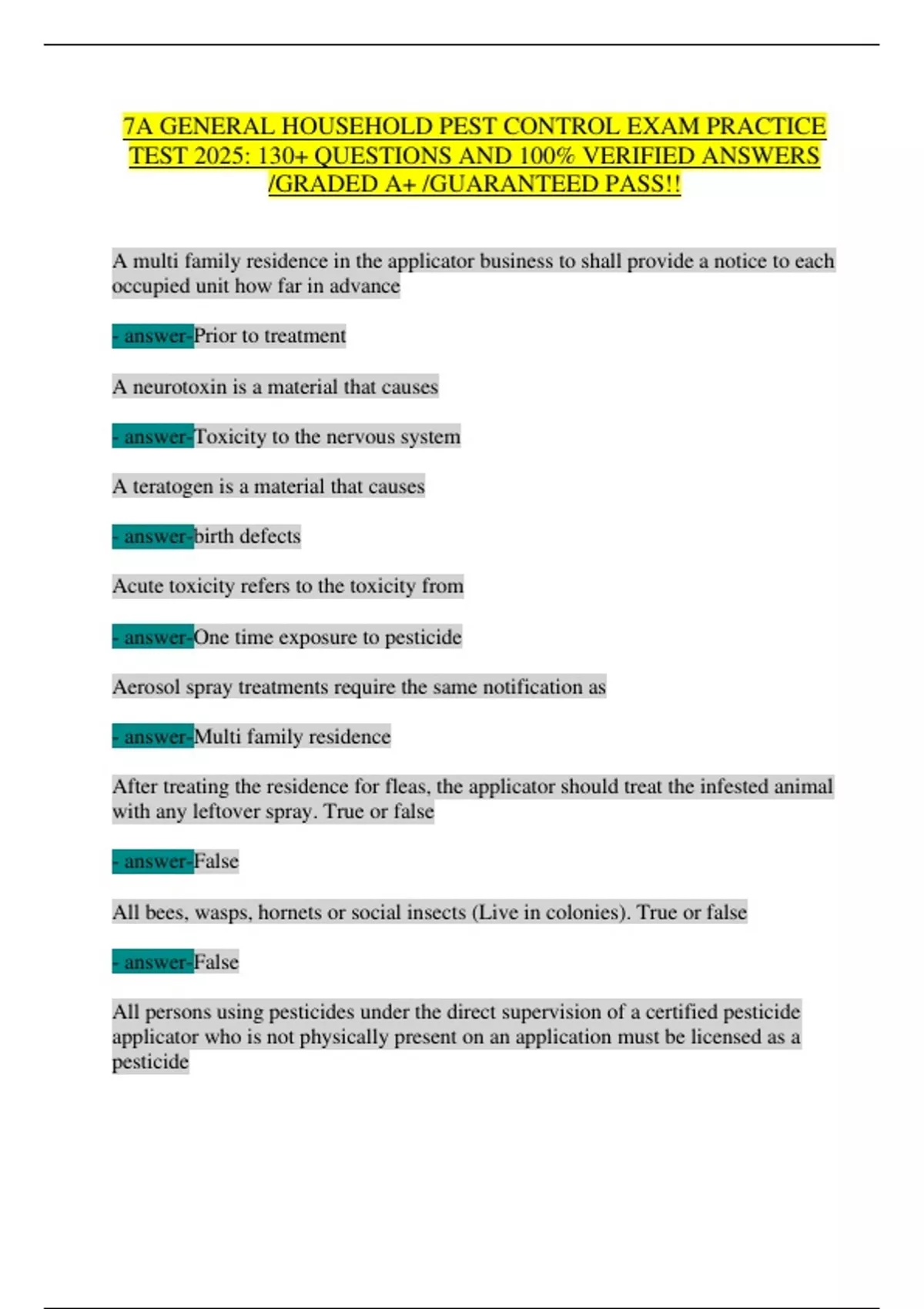 7A GENERAL HOUSEHOLD PEST CONTROL EXAM PRACTICE TEST 2025: 130+ QUESTIONS AND 100% VERIFIED ANSWERS /GRADED A+ /GUARANTEED PASS!!

A multi family residence in the applicator business to shall provide a notice to each occupied unit how far in advance

- answer-Prior to treatment

A neurotoxin is a material that causes

- answer-Toxicity to the nervous system

A teratogen is a material that causes

- answer-birth defects

Acute toxicity refers to the toxicity from

- answer-One time exposure to pesticide

Aerosol spray treatments require the same notification as

- answer-Multi family residence

After treating the residence for fleas, the applicator should treat the infested animal with any leftover spray. True or false

- answer-False

All bees, wasps, hornets or social insects (Live in colonies). True or false

- answer-False

All persons using pesticides under the direct supervision of a certified pesticide applicator who is not physically present on an application must be licensed as a pesticide